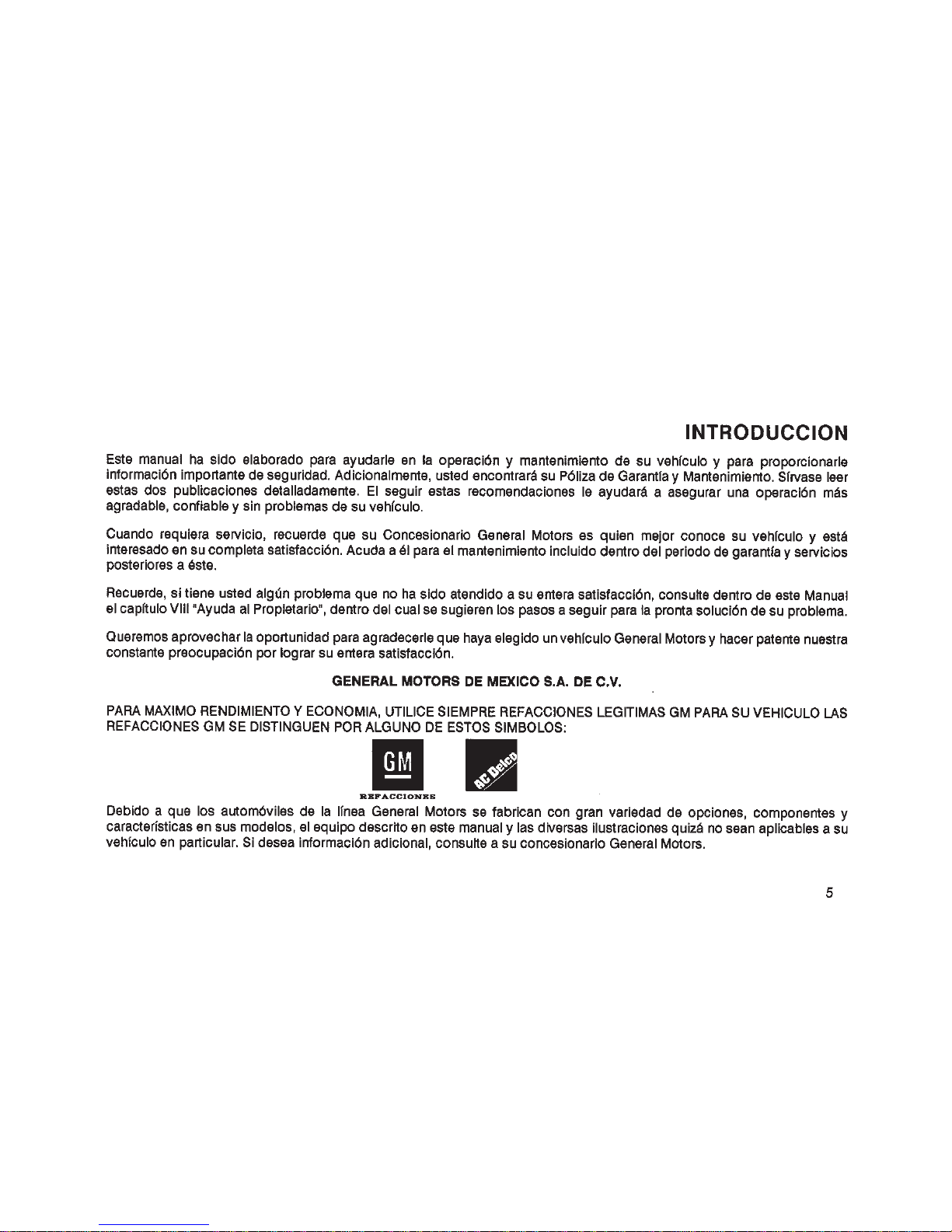 INTRODUCCION

Este manual ha sido elaborado para ayudarle en la operación y mantenimiento de su vehículo y para proporcionarle información importante de seguridad. Adicionalmente, usted encontrará su Póliza de Garantía y Mantenimiento. Sírvase leer estas dos publicaciones detalladamente. El seguir estas recomendaciones le ayudará a asegurar una operación más agradable, confiable y sin problemas de su vehículo.

Cuando requiera servicio, recuerde que su Concesionario General Motors es quien mejor conoce su vehículo y está interesado en su completa satisfacción. Acuda a él para el mantenimiento incluido dentro del periodo de garantía y servicios posteriores a éste.

Recuerde, si tiene usted algún problema que no ha sido atendido a su entera satisfacción, consulte dentro de este Manual el capítulo VIII "Ayuda al Propietario", dentro del cual se sugieren los pasos a seguir para la pronta solución de su problema.

Queremos aprovechar la oportunidad para agradecerle que haya elegido un vehículo General Motors y hacer patente nuestra constante preocupación por lograr su entera satisfacción.

GENERAL MOTORS DE MEXICO S.A. DE C.V.

PARA MAXIMO RENDIMIENTO Y ECONOMIA, UTILICE SIEMPRE REFACCIONES LEGITIMAS GM PARA SU VEHICULO LAS REFACCIONES GM SE DISTINGUEN POR ALGUNO DE ESTOS SIMBOLOS:

GM
REFACCIONES

AC Delco

Debido a que los automóviles de la línea General Motors se fabrican con gran variedad de opciones, componentes y características en sus modelos, el equipo descrito en este manual y las diversas ilustraciones quizá no sean aplicables a su vehículo en particular. Si desea información adicional, consulte a su concesionario General Motors.

5